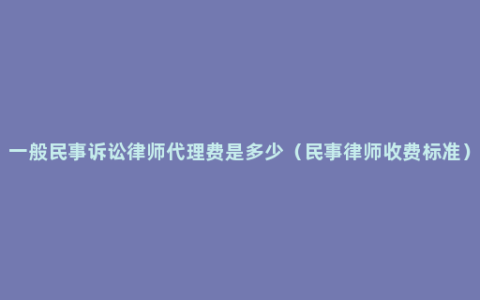 一般民事诉讼律师代理费是多少（民事律师收费标准）